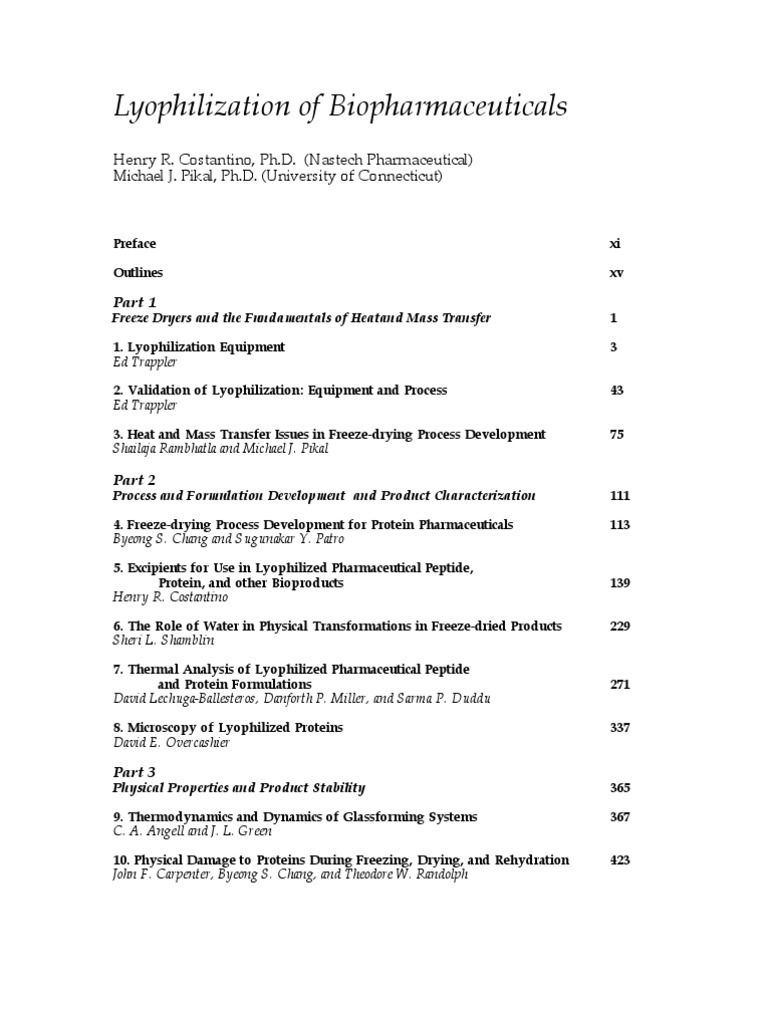 Lyophilization of Biopharmaceuticals

Henry R. Costantino, Ph.D. (Nastech Pharmaceutical)
Michael J. Pikal, Ph.D. (University of Connecticut)

Preface xi

Outlines xv

Part 1
Freeze Dryers and the Fundamentals of Heatand Mass Transfer 1

1. Lyophilization Equipment 3
Ed Trappler

2. Validation of Lyophilization: Equipment and Process 43
Ed Trappler

3. Heat and Mass Transfer Issues in Freeze-drying Process Development 75
Shailaja Rambhatla and Michael J. Pikal

Part 2
Process and Formulation Development and Product Characterization 111

4. Freeze-drying Process Development for Protein Pharmaceuticals 113
Byeong S. Chang and Sugunakar Y. Patro

5. Excipients for Use in Lyophilized Pharmaceutical Peptide, Protein, and other Bioproducts 139
Henry R. Costantino

6. The Role of Water in Physical Transformations in Freeze-dried Products 229
Sheri L. Shamblin

7. Thermal Analysis of Lyophilized Pharmaceutical Peptide and Protein Formulations 271
David Lechuga-Ballesteros, Danforth P. Miller, and Sarma P. Duddu

8. Microscopy of Lyophilized Proteins 337
David E. Overcashier

Part 3
Physical Properties and Product Stability 365

9. Thermodynamics and Dynamics of Glassforming Systems 367
C. A. Angell and J. L. Green

10. Physical Damage to Proteins During Freezing, Drying, and Rehydration 423
John F. Carpenter, Byeong S. Chang, and Theodore W. Randolph